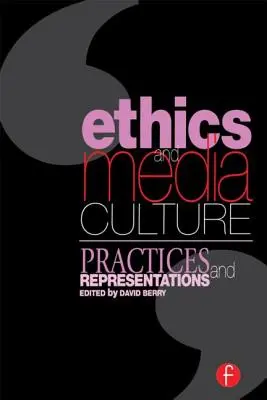 ethics
and
media
CULTURE

PRACTICES and
REPRESENTATIONS
EDITED by DAVID BERRY

f